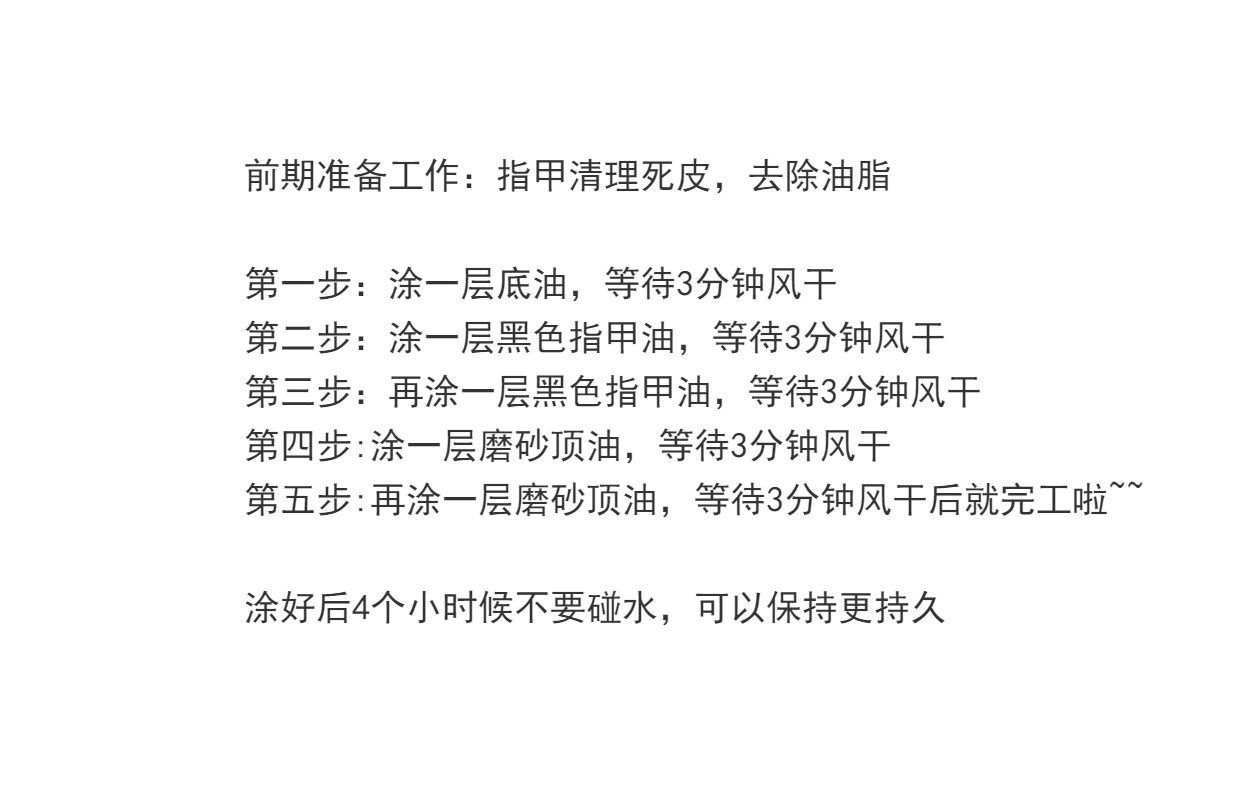 前期准备工作：指甲清理死皮，去除油脂

第一步：涂一层底油，等待3分钟风干
第二步：涂一层黑色指甲油，等待3分钟风干
第三步：再涂一层黑色指甲油，等待3分钟风干
第四步:涂一层磨砂顶油，等待3分钟风干
第五步:再涂一层磨砂顶油，等待3分钟风干后就完工啦~~

涂好后4个小时候不要碰水，可以保持更持久